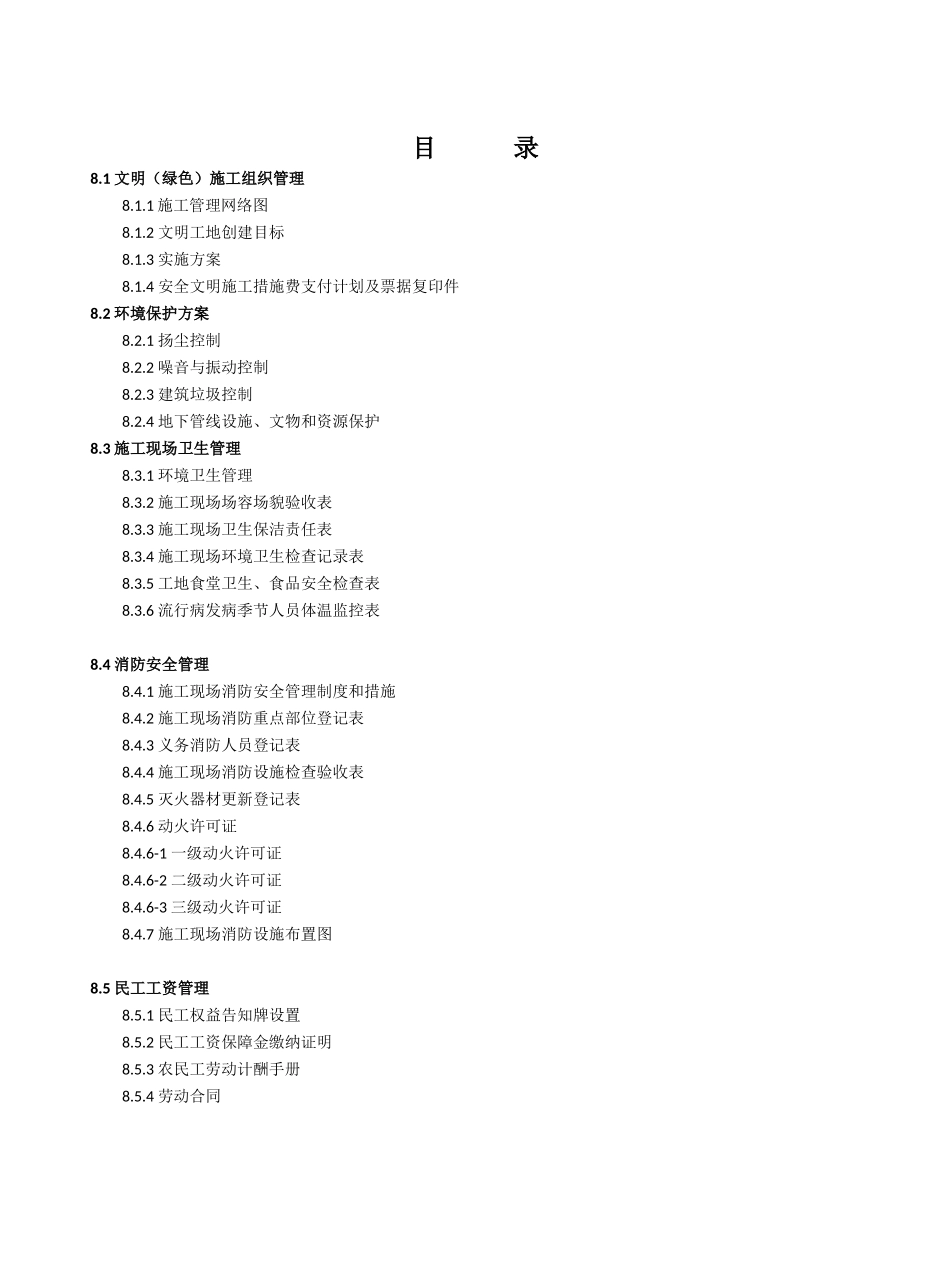 目　　录

8.1 文明（绿色）施工组织管理

8.1.1 施工管理网络图

8.1.2 文明工地创建目标

8.1.3 实施方案

8.1.4 安全文明施工措施费支付计划及票据复印件

8.2 环境保护方案

8.2.1 扬尘控制

8.2.2 噪音与振动控制

8.2.3 建筑垃圾控制

8.2.4 地下管线设施、文物和资源保护

8.3 施工现场卫生管理

8.3.1 环境卫生管理

8.3.2 施工现场场容场貌验收表

8.3.3 施工现场卫生保洁责任表

8.3.4 施工现场环境卫生检查记录表

8.3.5 工地食堂卫生、食品安全检查表

8.3.6 流行病发病季节人员体温监控表

8.4 消防安全管理

8.4.1 施工现场消防安全管理制度和措施

8.4.2 施工现场消防重点部位登记表

8.4.3 义务消防人员登记表

8.4.4 施工现场消防设施检查验收表

8.4.5 灭火器材更新登记表

8.4.6 动火许可证

8.4.6-1 一级动火许可证

8.4.6-2 二级动火许可证

8.4.6-3 三级动火许可证

8.4.7 施工现场消防设施布置图

8.5 民工工资管理

8.5.1 民工权益告知牌设置

8.5.2 民工工资保障金缴纳证明

8.5.3 农民工劳动计酬手册

8.5.4 劳动合同